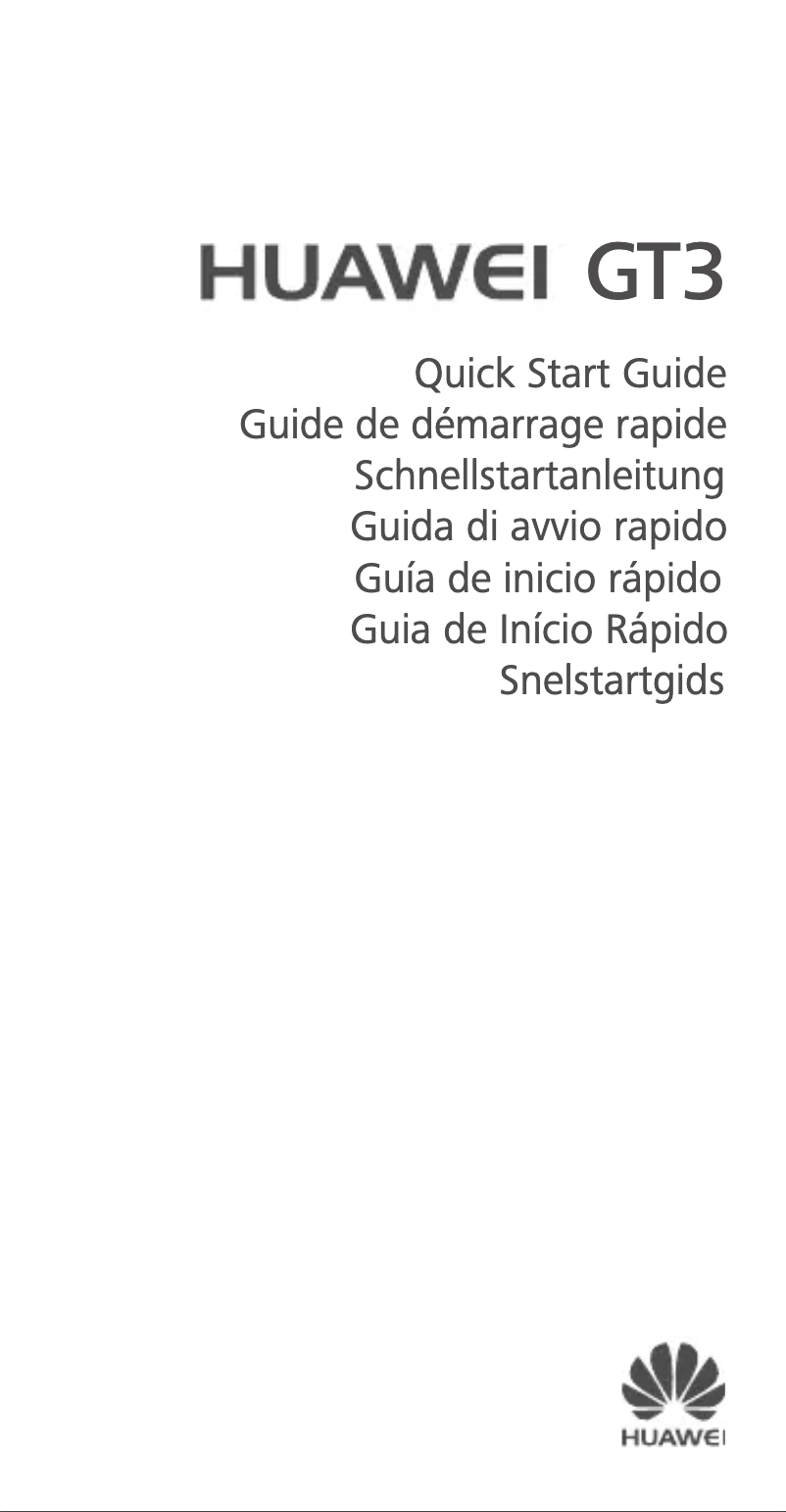 HUAWEI GT3

Quick Start Guide
Guide de démarrage rapide
Schnellstartanleitung
Guida di avvio rapido
Guía de inicio rápido
Guia de Início Rápido
Snelstartgids

HUAWEI